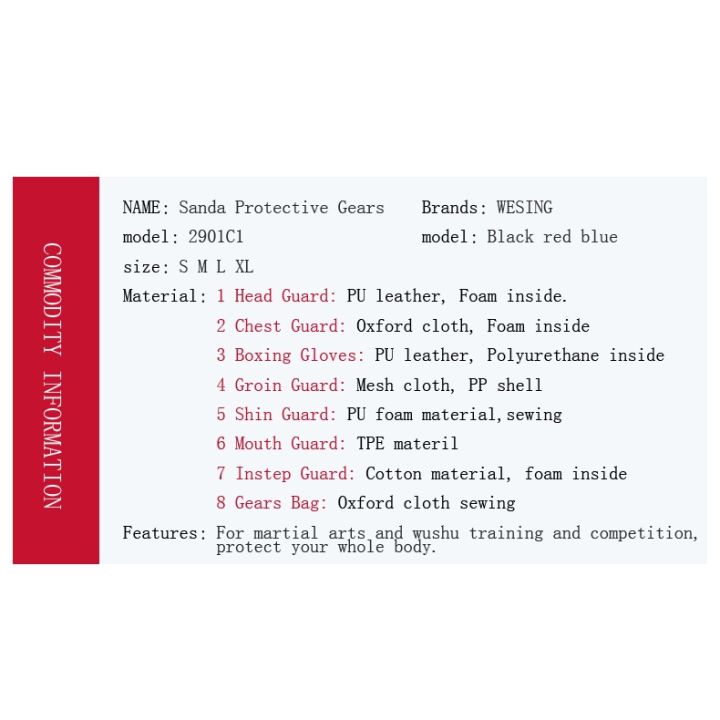 COMMODITY INFORMATION

NAME: Sanda Protective Gears
Brands: WESING
model: 2901C1
model: Black red blue
size: S M L XL
Material: 1 Head Guard: PU leather, Foam inside.
2 Chest Guard: Oxford cloth, Foam inside
3 Boxing Gloves: PU leather, Polyurethane inside
4 Groin Guard: Mesh cloth, PP shell
5 Shin Guard: PU foam material,sewing
6 Mouth Guard: TPE materil
7 Instep Guard: Cotton material, foam inside
8 Gears Bag: Oxford cloth sewing
Features: For martial arts and wushu training and competition, protect your whole body.